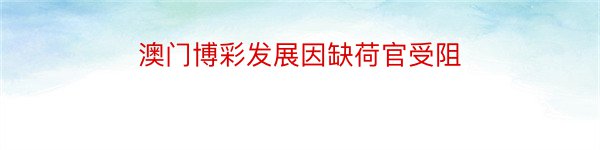 澳门博彩发展因缺荷官受阻